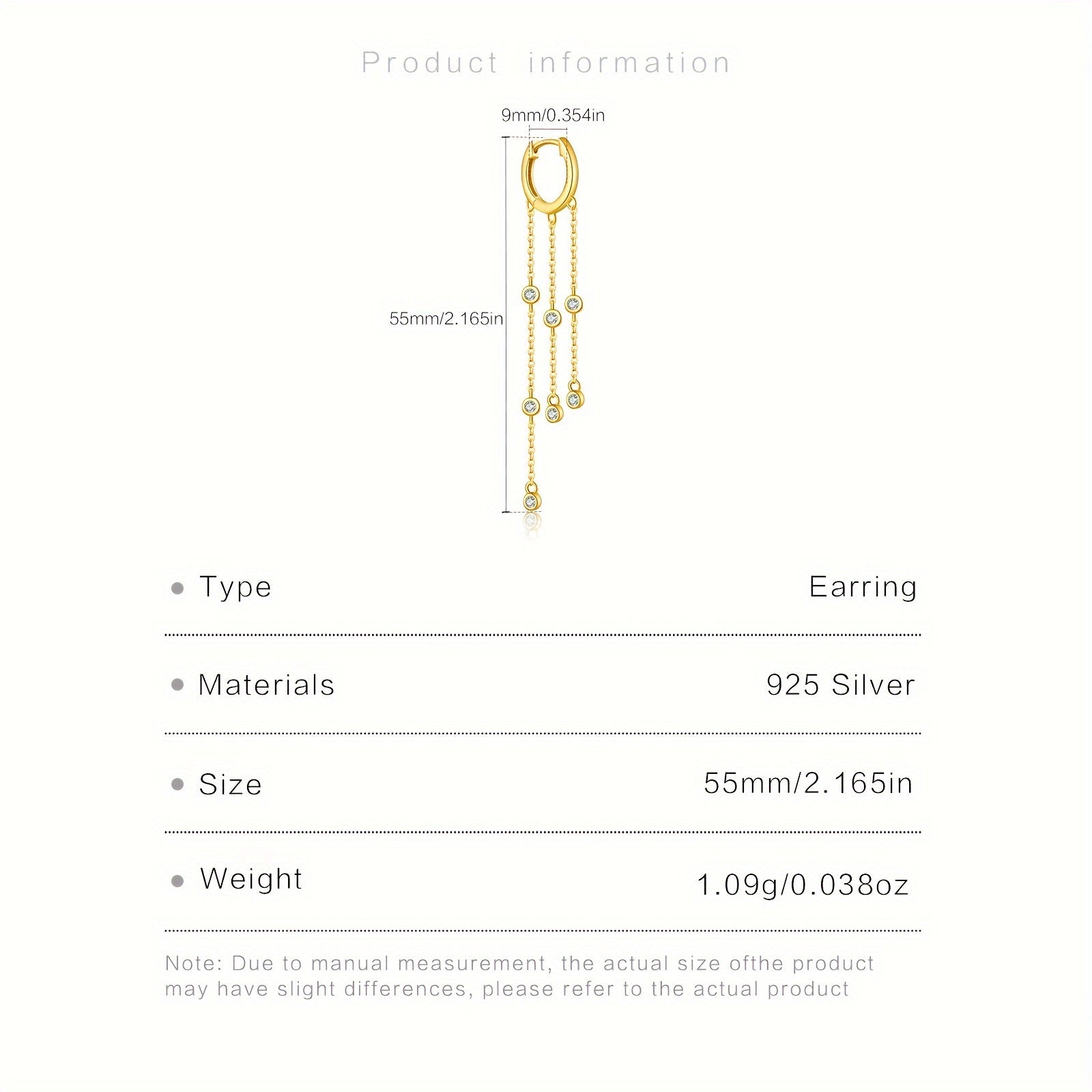 Product information

9mm/0.354in

55mm/2.165in

| | |
|---|---|
| • Type | Earring |
| • Materials | 925 Silver |
| • Size | 55mm/2.165in |
| • Weight | 1.09g/0.038oz |

Note: Due to manual measurement, the actual size ofthe product may have slight differences, please refer to the actual product